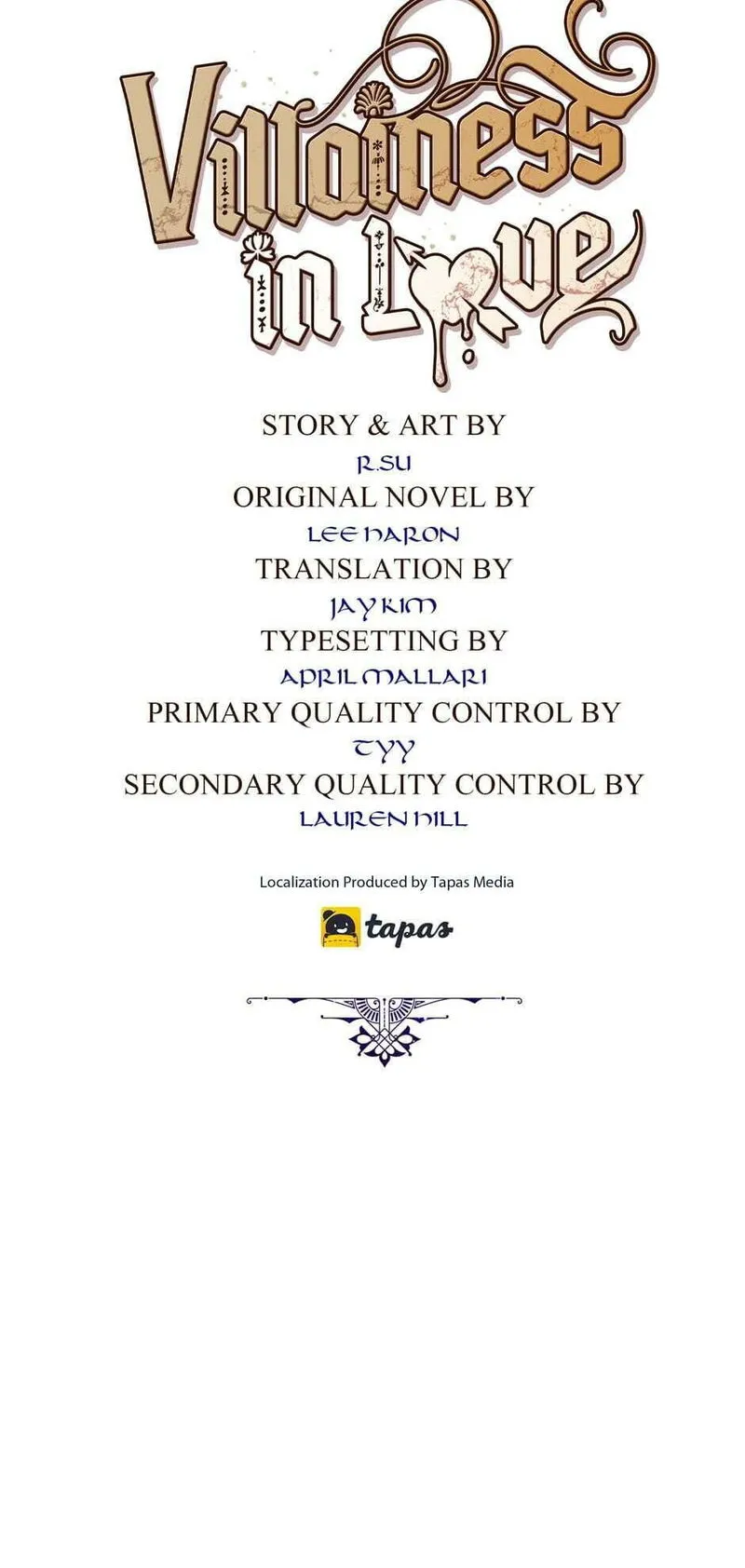 Villainess in Love

STORY & ART BY
R.SU
ORIGINAL NOVEL BY
LEE HARON
TRANSLATION BY
JAY KIM
TYPESETTING BY
APRIL MALLARI
PRIMARY QUALITY CONTROL BY
TYY
SECONDARY QUALITY CONTROL BY
LAUREN HILL

Localization Produced by Tapas Media

tapas